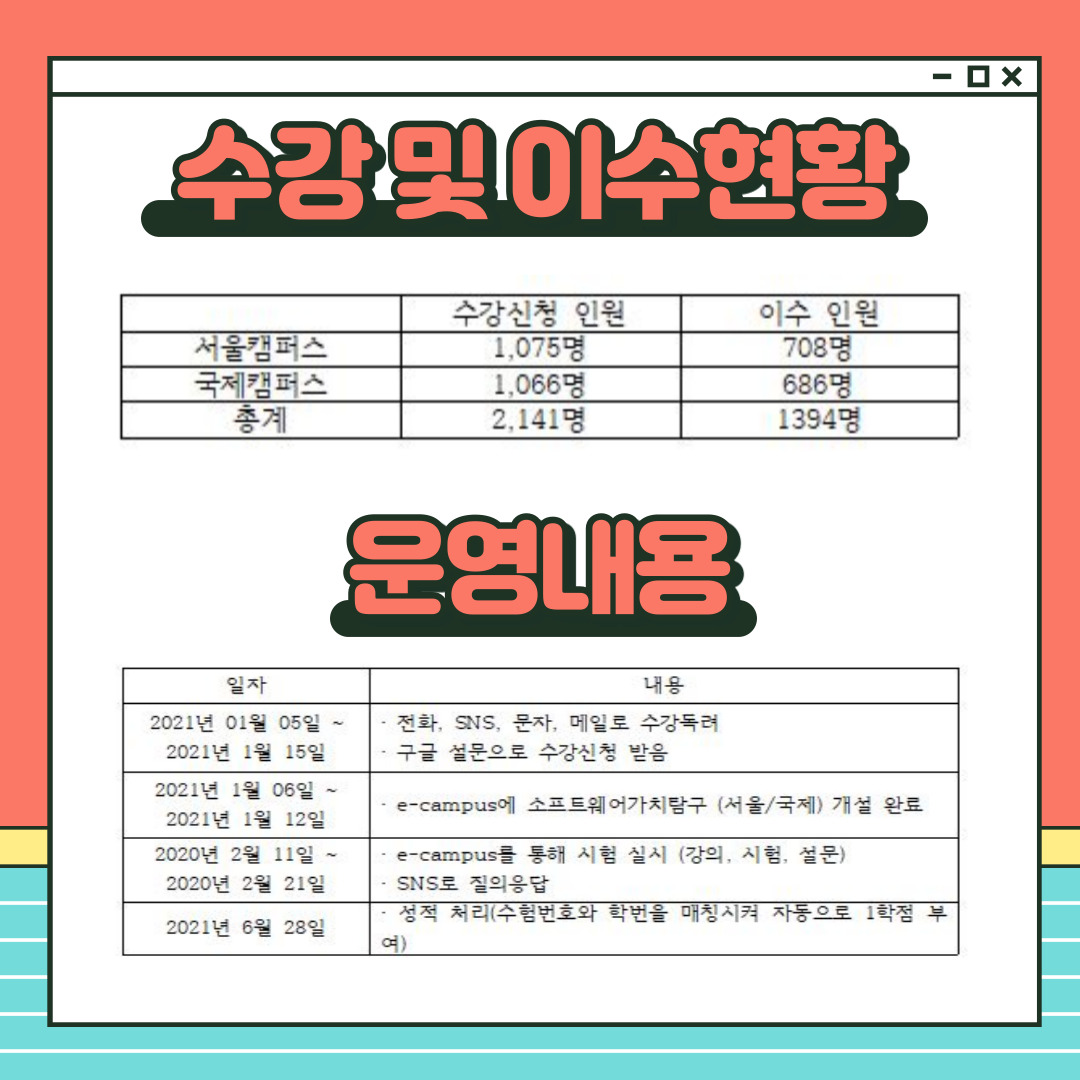 수강 및 이수현황

|  | 수강신청 인원 | 이수 인원 |
|---|---|---|
| 서울캠퍼스 | 1,075명 | 708명 |
| 국제캠퍼스 | 1,066명 | 686명 |
| 총계 | 2,141명 | 1394명 |

운영내용

| 일자 | 내용 |
|---|---|
| 2021년 01월 05일 ~ 2021년 1월 15일 | · 전화, SNS, 문자, 메일로 수강독려 · 구글 설문으로 수강신청 받음 |
| 2021년 1월 06일 ~ 2021년 1월 12일 | · e-campus에 소프트웨어가치탐구 (서울/국제) 개설 완료 |
| 2020년 2월 11일 ~ 2020년 2월 21일 | · e-campus를 통해 시험 실시 (강의, 시험, 설문) · SNS로 질의응답 |
| 2021년 6월 28일 | · 성적 처리(수험번호와 학번을 매칭시켜 자동으로 1학점 부여) |